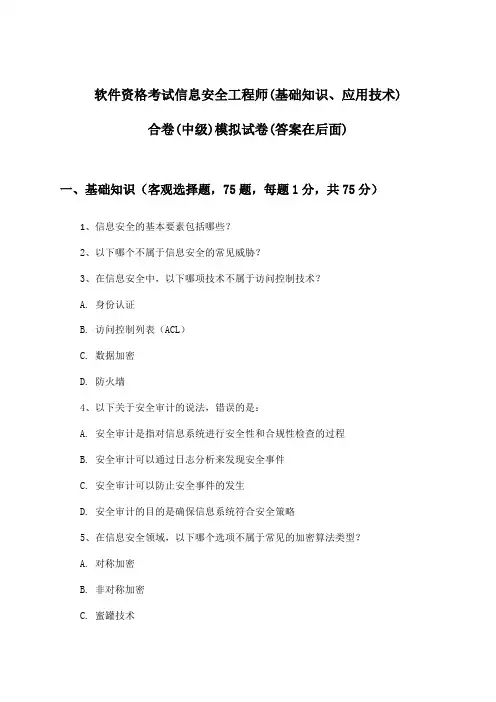 软件资格考试信息安全工程师(基础知识、应用技术)

合卷(中级)模拟试卷(答案在后面)

一、基础知识（客观选择题，75题，每题1分，共75分）

1、信息安全的基本要素包括哪些？

2、以下哪个不属于信息安全的常见威胁？

3、在信息安全中，以下哪项技术不属于访问控制技术？

A. 身份认证

B. 访问控制列表（ACL）

C. 数据加密

D. 防火墙

4、以下关于安全审计的说法，错误的是：

A. 安全审计是指对信息系统进行安全性和合规性检查的过程

B. 安全审计可以通过日志分析来发现安全事件

C. 安全审计可以防止安全事件的发生

D. 安全审计的目的是确保信息系统符合安全策略

5、在信息安全领域，以下哪个选项不属于常见的加密算法类型？

A. 对称加密

B. 非对称加密

C. 蜜罐技术